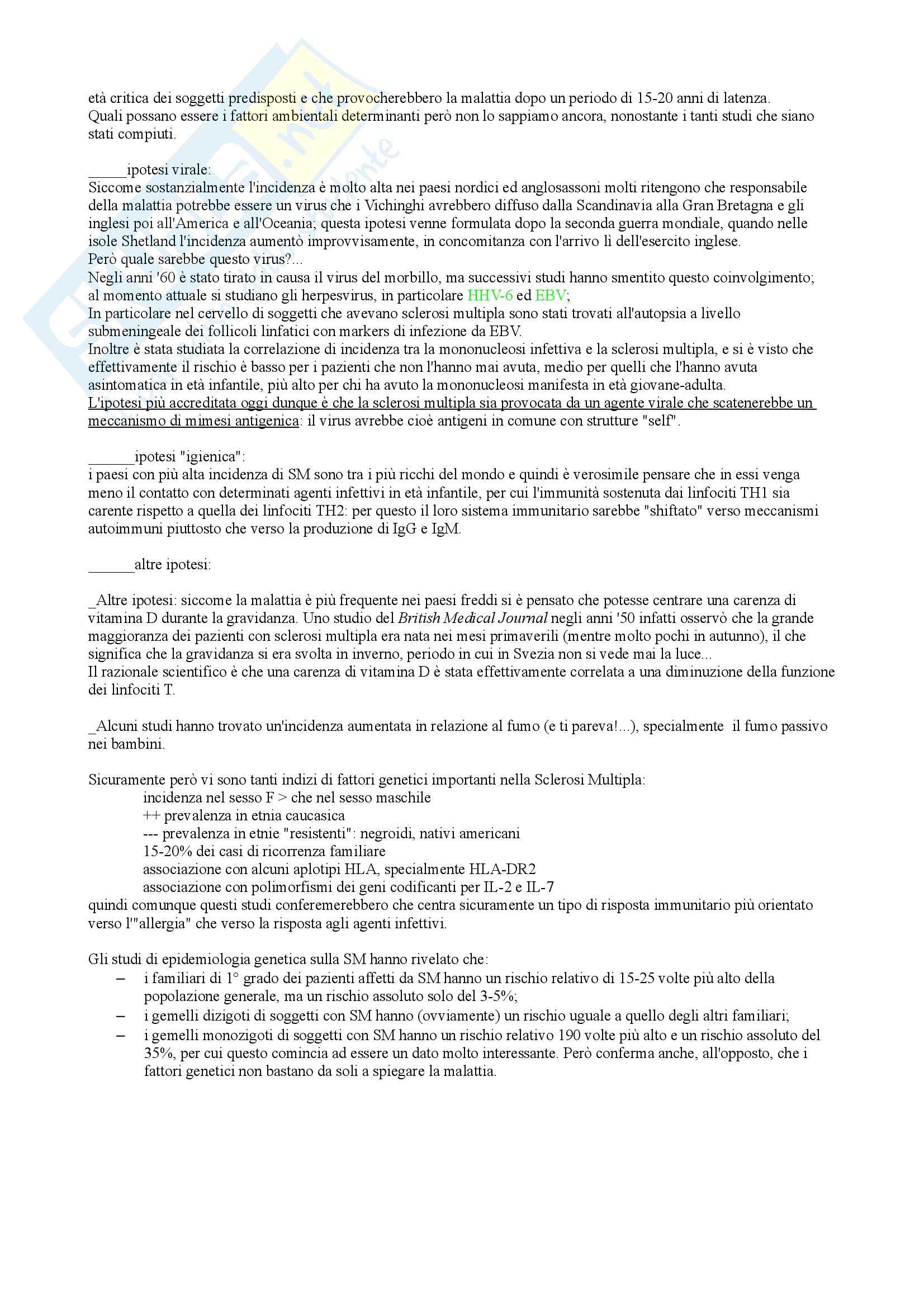 età critica dei soggetti predisposti e che provocherebbero la malattia dopo un periodo di 15-20 anni di latenza. Quali possano essere i fattori ambientali determinanti però non lo sappiamo ancora, nonostante i tanti studi che siano stati compiuti.

_____ipotesi virale:
Siccome sostanzialmente l'incidenza è molto alta nei paesi nordici ed anglosassoni molti ritengono che responsabile della malattia potrebbe essere un virus che i Vichinghi avrebbero diffuso dalla Scandinavia alla Gran Bretagna e gli inglesi poi all'America e all'Oceania; questa ipotesi venne formulata dopo la seconda guerra mondiale, quando nelle isole Shetland l'incidenza aumentò improvvisamente, in concomitanza con l'arrivo lì dell'esercito inglese.
Però quale sarebbe questo virus?...
Negli anni '60 è stato tirato in causa il virus del morbillo, ma successivi studi hanno smentito questo coinvolgimento; al momento attuale si studiano gli herpesvirus, in particolare HHV-6 ed EBV;
In particolare nel cervello di soggetti che avevano sclerosi multipla sono stati trovati all'autopsia a livello submeningeale dei follicoli linfatici con markers di infezione da EBV.
Inoltre è stata studiata la correlazione di incidenza tra la mononucleosi infettiva e la sclerosi multipla, e si è visto che effettivamente il rischio è basso per i pazienti che non l'hanno mai avuta, medio per quelli che l'hanno avuta asintomatica in età infantile, più alto per chi ha avuto la mononucleosi manifesta in età giovane-adulta.
L'ipotesi più accreditata oggi dunque è che la sclerosi multipla sia provocata da un agente virale che scatenerebbe un meccanismo di mimesi antigenica: il virus avrebbe cioè antigeni in comune con strutture "self".

______ipotesi "igienica":
i paesi con più alta incidenza di SM sono tra i più ricchi del mondo e quindi è verosimile pensare che in essi venga meno il contatto con determinati agenti infettivi in età infantile, per cui l'immunità sostenuta dai linfociti TH1 sia carente rispetto a quella dei linfociti TH2: per questo il loro sistema immunitario sarebbe "shiftato" verso meccanismi autoimmuni piuttosto che verso la produzione di IgG e IgM.

______altre ipotesi:

_Altre ipotesi: siccome la malattia è più frequente nei paesi freddi si è pensato che potesse centrare una carenza di vitamina D durante la gravidanza. Uno studio del British Medical Journal negli anni '50 infatti osservò che la grande maggioranza dei pazienti con sclerosi multipla era nata nei mesi primaverili (mentre molto pochi in autunno), il che significa che la gravidanza si era svolta in inverno, periodo in cui in Svezia non si vede mai la luce...
Il razionale scientifico è che una carenza di vitamina D è stata effettivamente correlata a una diminuzione della funzione dei linfociti T.

_Alcuni studi hanno trovato un'incidenza aumentata in relazione al fumo (e ti pareva!...), specialmente il fumo passivo nei bambini.

Sicuramente però vi sono tanti indizi di fattori genetici importanti nella Sclerosi Multipla:
incidenza nel sesso F > che nel sesso maschile
++ prevalenza in etnia caucasica
--- prevalenza in etnie "resistenti": negroidi, nativi americani
15-20% dei casi di ricorrenza familiare
associazione con alcuni aplotipi HLA, specialmente HLA-DR2
associazione con polimorfismi dei geni codificanti per IL-2 e IL-7
quindi comunque questi studi conferemerebbero che centra sicuramente un tipo di risposta immunitario più orientato verso l'"allergia" che verso la risposta agli agenti infettivi.

Gli studi di epidemiologia genetica sulla SM hanno rivelato che:
– i familiari di 1° grado dei pazienti affetti da SM hanno un rischio relativo di 15-25 volte più alto della popolazione generale, ma un rischio assoluto solo del 3-5%;
– i gemelli dizigoti di soggetti con SM hanno (ovviamente) un rischio uguale a quello degli altri familiari;
– i gemelli monozigoti di soggetti con SM hanno un rischio relativo 190 volte più alto e un rischio assoluto del 35%, per cui questo comincia ad essere un dato molto interessante. Però conferma anche, all'opposto, che i fattori genetici non bastano da soli a spiegare la malattia.